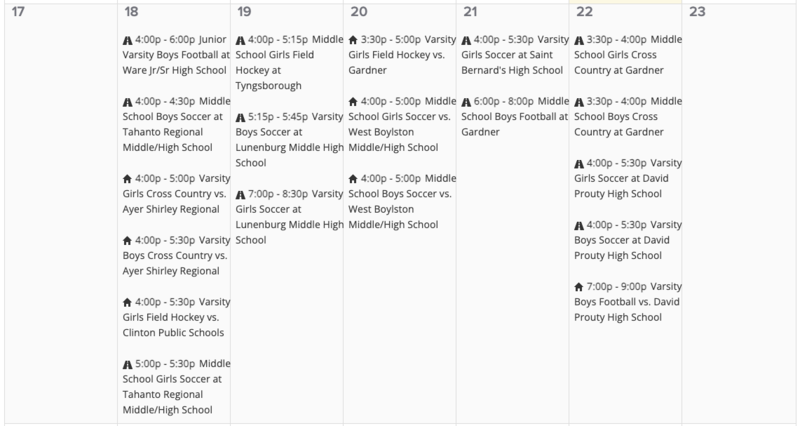 17

18

4:00p - 6:00p Junior Varsity Boys Football at Ware Jr/Sr High School

4:00p - 4:30p Middle School Boys Soccer at Tahanto Regional Middle/High School

4:00p - 5:00p Varsity Girls Cross Country vs. Ayer Shirley Regional

4:00p - 5:30p Varsity Boys Cross Country vs. Ayer Shirley Regional

4:00p - 5:30p Varsity Girls Field Hockey vs. Clinton Public Schools

5:00p - 5:30p Middle School Girls Soccer at Tahanto Regional Middle/High School

19

4:00p - 5:15p Middle School Girls Field Hockey at Tyngsborough

5:15p - 5:45p Varsity Boys Soccer at Lunenburg Middle High School

7:00p - 8:30p Varsity Girls Soccer at Lunenburg Middle High School

20

3:30p - 5:00p Varsity Girls Field Hockey vs. Gardner

4:00p - 5:00p Middle School Girls Soccer vs. West Boylston Middle/High School

4:00p - 5:00p Middle School Boys Soccer vs. West Boylston Middle/High School

21

4:00p - 5:30p Varsity Girls Soccer at Saint Bernard's High School

6:00p - 8:00p Middle School Boys Football at Gardner

22

3:30p - 4:00p Middle School Girls Cross Country at Gardner

3:30p - 4:00p Middle School Boys Cross Country at Gardner

4:00p - 5:30p Varsity Girls Soccer at David Prouty High School

4:00p - 5:30p Varsity Boys Soccer at David Prouty High School

7:00p - 9:00p Varsity Boys Football vs. David Prouty High School

23